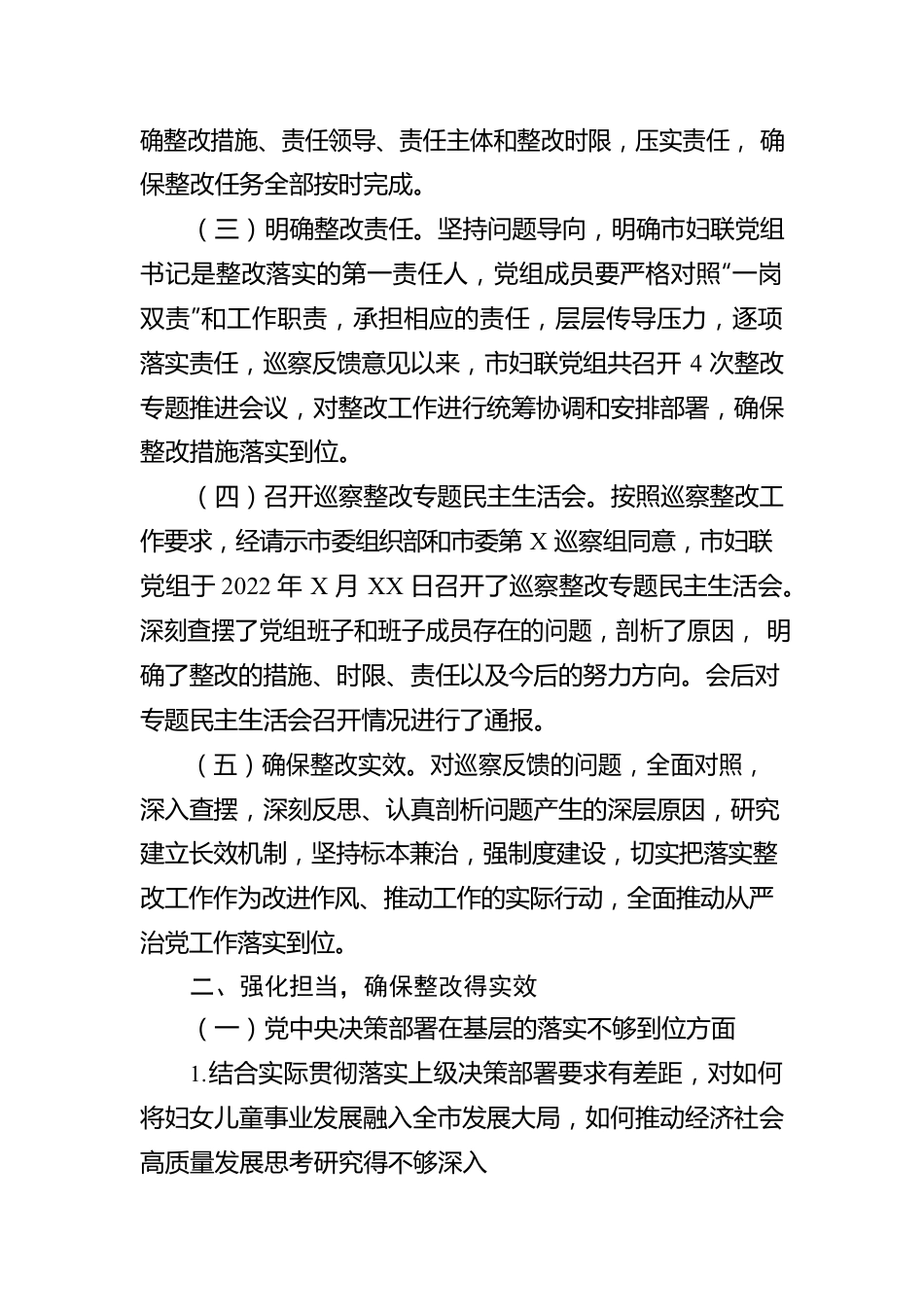 确整改措施、责任领导、责任主体和整改时限，压实责任，确保整改任务全部按时完成。

（三）明确整改责任。坚持问题导向，明确市妇联党组书记是整改落实的第一责任人，党组成员要严格对照“一岗双责”和工作职责，承担相应的责任，层层传导压力，逐项落实责任，巡察反馈意见以来，市妇联党组共召开 4 次整改专题推进会议，对整改工作进行统筹协调和安排部署，确保整改措施落实到位。

（四）召开巡察整改专题民主生活会。按照巡察整改工作要求，经请示市委组织部和市委第 X 巡察组同意，市妇联党组于 2022 年 X 月 XX 日召开了巡察整改专题民主生活会。深刻查摆了党组班子和班子成员存在的问题，剖析了原因，明确了整改的措施、时限、责任以及今后的努力方向。会后对专题民主生活会召开情况进行了通报。

（五）确保整改实效。对巡察反馈的问题，全面对照，深入查摆，深刻反思、认真剖析问题产生的深层原因，研究建立长效机制，坚持标本兼治，强制度建设，切实把落实整改工作作为改进作风、推动工作的实际行动，全面推动从严治党工作落实到位。

二、强化担当，确保整改得实效

（一）党中央决策部署在基层的落实不够到位方面

1.结合实际贯彻落实上级决策部署要求有差距，对如何将妇女儿童事业发展融入全市发展大局，如何推动经济社会高质量发展思考研究得不够深入